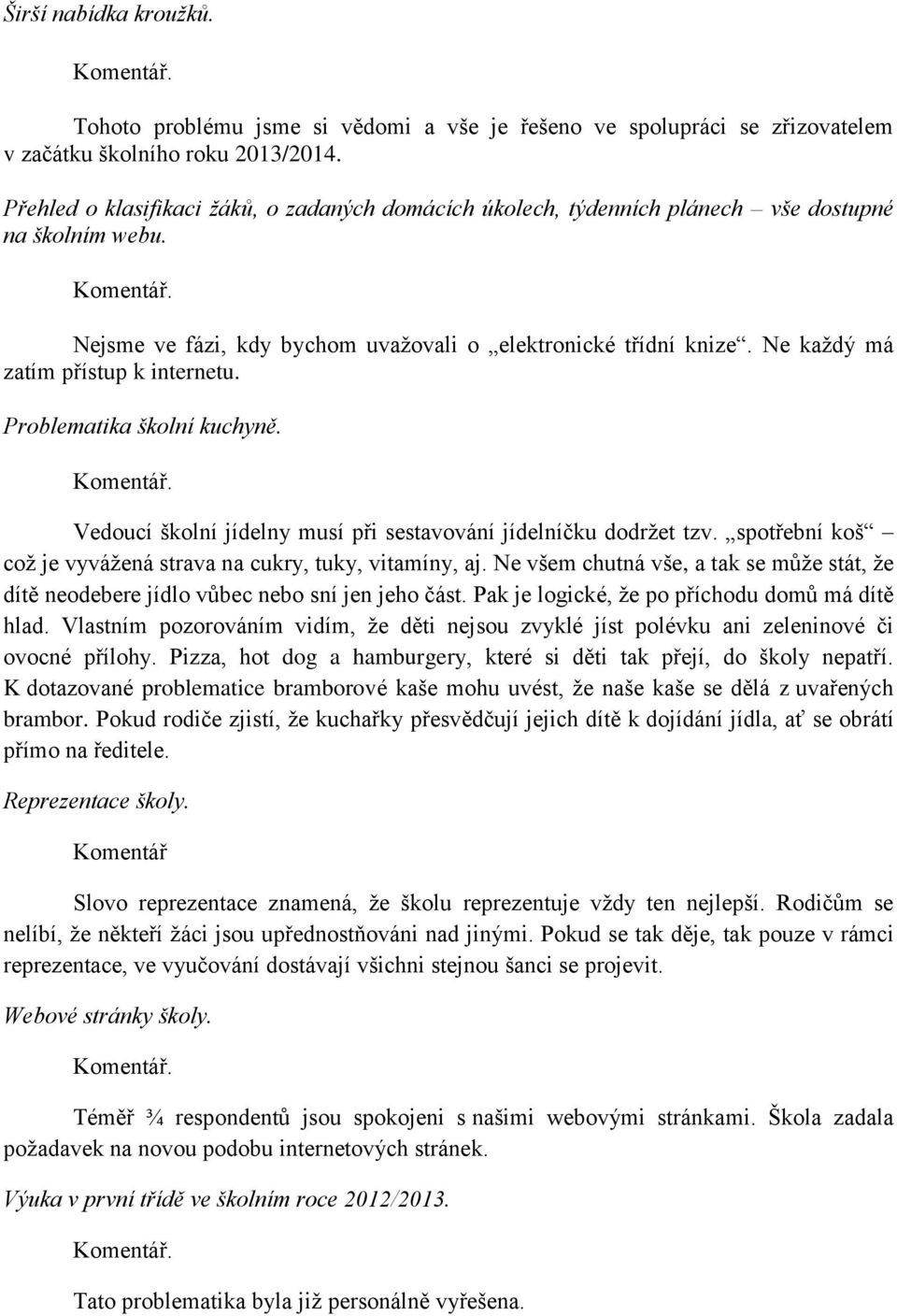 Širší nabídka kroužků.

Komentář.

Tohoto problému jsme si vědomi a vše je řešeno ve spolupráci se zřizovatelem v začátku školního roku 2013/2014.

Přehled o klasifikaci žáků, o zadaných domácích úkolech, týdenních plánech – vše dostupné na školním webu.

Komentář.

Nejsme ve fázi, kdy bychom uvažovali o „elektronické třídní knize“. Ne každý má zatím přístup k internetu.

Problematika školní kuchyně.

Komentář.

Vedoucí školní jídelny musí při sestavování jídelníčku dodržet tzv. „spotřební koš“ – což je vyvážená strava na cukry, tuky, vitamíny, aj. Ne všem chutná vše, a tak se může stát, že dítě neodebere jídlo vůbec nebo sní jen jeho část. Pak je logické, že po příchodu domů má dítě hlad. Vlastním pozorováním vidím, že děti nejsou zvyklé jíst polévku ani zeleninové či ovocné přílohy. Pizza, hot dog a hamburgery, které si děti tak přejí, do školy nepatří. K dotazované problematice bramborové kaše mohu uvést, že naše kaše se dělá z uvařených brambor. Pokud rodiče zjistí, že kuchařky přesvědčují jejich dítě k dojídání jídla, ať se obrátí přímo na ředitele.

Reprezentace školy.

Komentář

Slovo reprezentace znamená, že školu reprezentuje vždy ten nejlepší. Rodičům se nelíbí, že někteří žáci jsou upřednostňováni nad jinými. Pokud se tak děje, tak pouze v rámci reprezentace, ve vyučování dostávají všichni stejnou šanci se projevit.

Webové stránky školy.

Komentář.

Téměř ¾ respondentů jsou spokojeni s našimi webovými stránkami. Škola zadala požadavek na novou podobu internetových stránek.

Výuka v první třídě ve školním roce 2012/2013.

Komentář.

Tato problematika byla již personálně vyřešena.